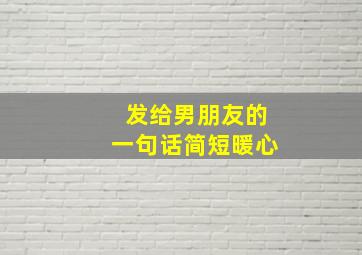 发给男朋友的
一句话简短暖心